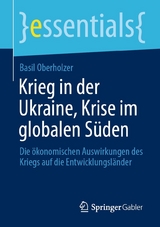 }essentials{

Basil Oberholzer

Krieg in der Ukraine, Krise im globalen Süden

Die ökonomischen Auswirkungen des Kriegs auf die Entwicklungsländer

Springer Gabler